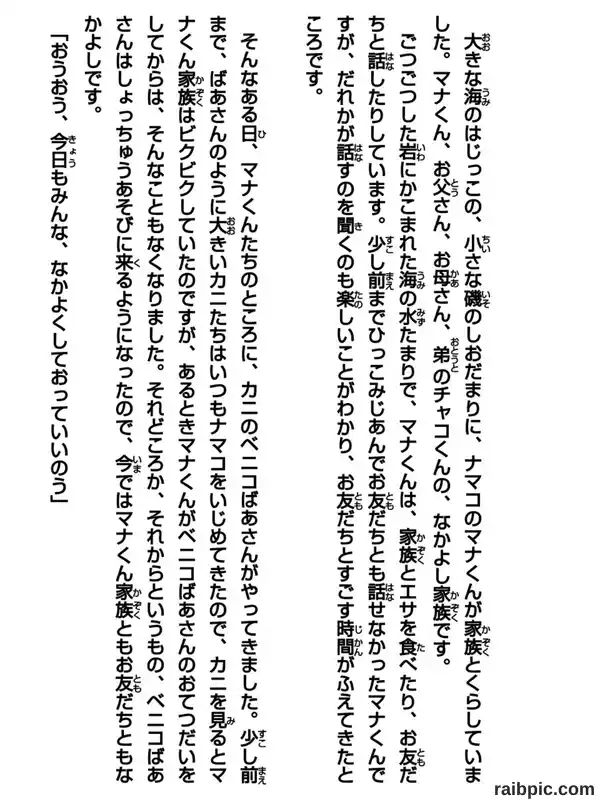 大きな海のはじっこの、小さな磯のしおだまりに、ナマコのマナくんが家族とくらしていました。マナくん、お父さん、お母さん、弟のチャコくんの、なかよし家族です。

ごつごつした岩にかこまれた海の水たまりで、マナくんは、家族とエサを食べたり、お友だちと話したりしています。少し前までひっこみじあんでお友だちとも話せなかったマナくんですが、だれかが話すのを聞くのも楽しいことがわかり、お友だちとすごす時間がふえてきたところです。

そんなある日、マナくんたちのところに、カニのベニコばあさんがやってきました。少し前まで、ばあさんのように大きいカニたちはいつもナマコをいじめてきたので、カニを見るとマナくん家族はビクビクしていたのですが、あるときマナくんがベニコばあさんのおてつだいをしてからは、そんなこともなくなりました。それどころか、それからというもの、ベニコばあさんはしょっちゅうあそびに来るようになったので、今ではマナくん家族ともお友だちともなかよしです。

「おうおう、今日もみんな、なかよくしておっていいのう」

raibpic.com